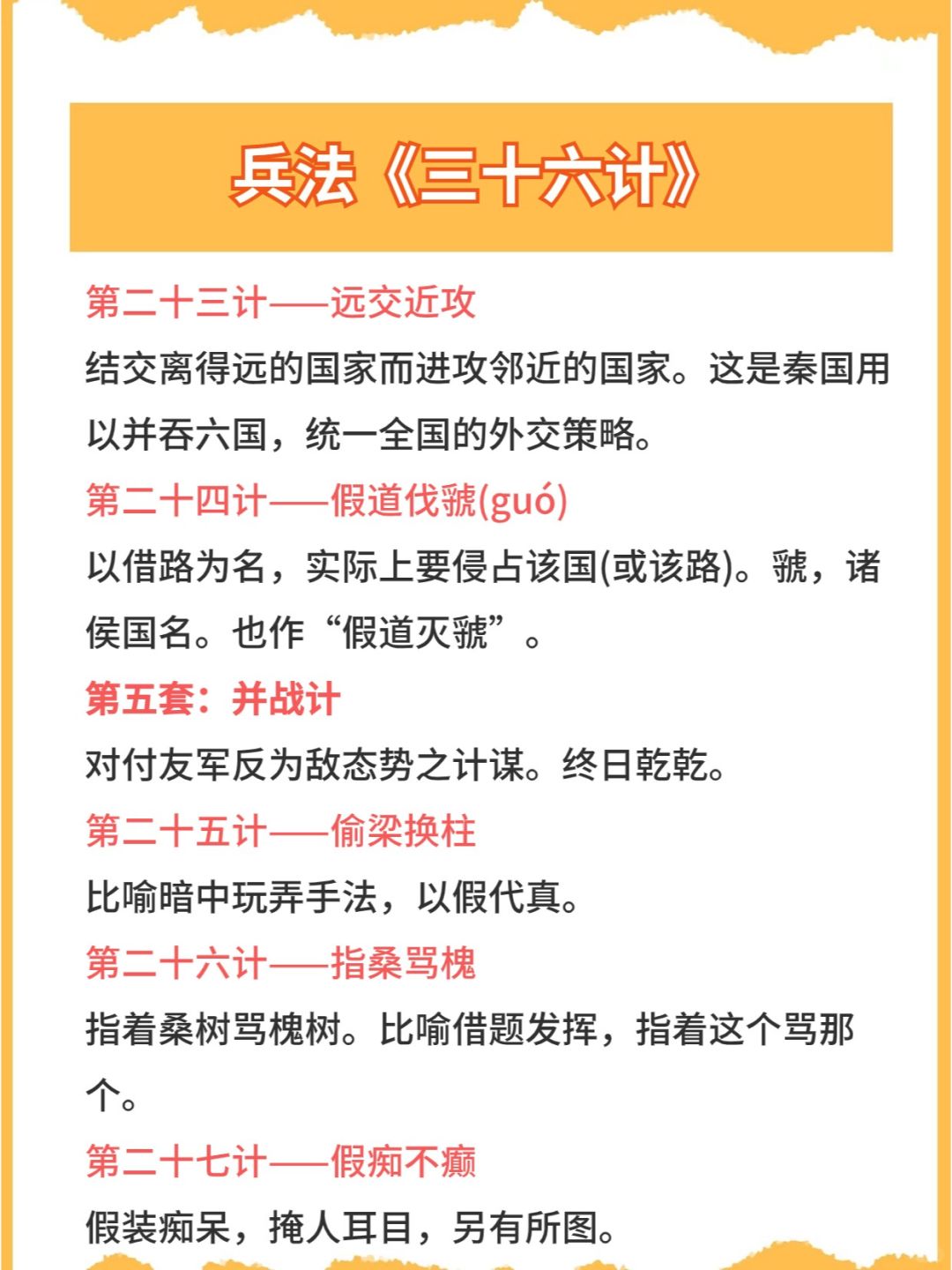 兵法《三十六计》

第二十三计——远交近攻

结交离得远的国家而进攻邻近的国家。这是秦国用以并吞六国，统一全国的外交策略。

第二十四计——假道伐虢(guó)

以借路为名，实际上要侵占该国(或该路)。虢，诸侯国名。也作“假道灭虢”。

第五套：并战计

对付友军反为敌态势之计谋。终日乾乾。

第二十五计——偷梁换柱

比喻暗中玩弄手法，以假代真。

第二十六计——指桑骂槐

指着桑树骂槐树。比喻借题发挥，指着这个骂那个。

第二十七计——假痴不癫

假装痴呆，掩人耳目，另有所图。